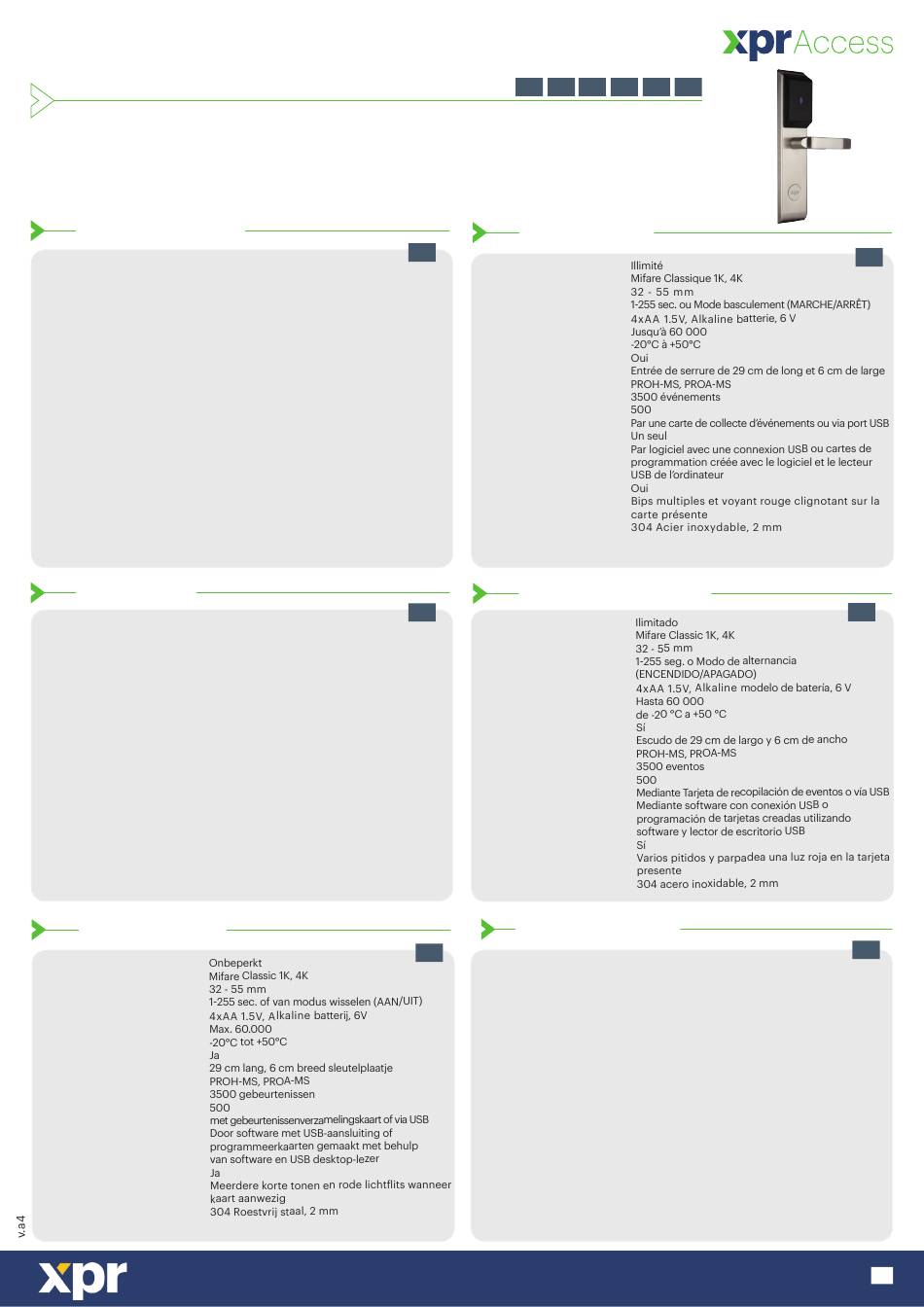 xpr Access

Illimité
Mifare Classique 1K, 4K
32 - 55 mm
1-255 sec. ou Mode basculement (MARCHE/ARRÊT)
4xAA 1.5V, Alkaline batterie, 6 V
Jusqu'à 60 000
-20°C à +50°C
Oui
Entrée de serrure de 29 cm de long et 6 cm de large
PROH-MS, PROA-MS
3500 événements
500
Par une carte de collecte d'événements ou via port USB
Un seul
Par logiciel avec une connexion USB ou cartes de programmation créée avec le logiciel et le lecteur USB de l'ordinateur
Oui
Bips multiples et voyant rouge clignotant sur la carte présente
304 Acier inoxydable, 2 mm

Ilimitado
Mifare Classic 1K, 4K
32 - 55 mm
1-255 seg. o Modo de alternancia (ENCENDIDO/APAGADO)
4xAA 1.5V, Alkaline modelo de batería, 6 V
Hasta 60 000
de -20 °C a +50 °C
Sí
Escudo de 29 cm de largo y 6 cm de ancho
PROH-MS, PROA-MS
3500 eventos
500
Mediante Tarjeta de recopilación de eventos o vía USB
Mediante software con conexión USB o programación de tarjetas creadas utilizando software y lector de escritorio USB
Sí
Varios pitidos y parpadea una luz roja en la tarjeta presente
304 acero inoxidable, 2 mm

Onbeperkt
Mifare Classic 1K, 4K
32 - 55 mm
1-255 sec. of van modus wisselen (AAN/UIT)
4xAA 1.5V, Alkaline batterij, 6V
Max. 60.000
-20°C tot +50°C
Ja
29 cm lang, 6 cm breed sleutelplaatje
PROH-MS, PROA-MS
3500 gebeurtenissen
500
met gebeurtenissenverzamelingskaart of via USB
Door software met USB-aansluiting of programmeerkaarten gemaakt met behulp van software en USB desktop-lezer
Ja
Meerdere korte tonen en rode lichtflits wanneer kaart aanwezig
304 Roestvrij staal, 2 mm

v.a4

xpr